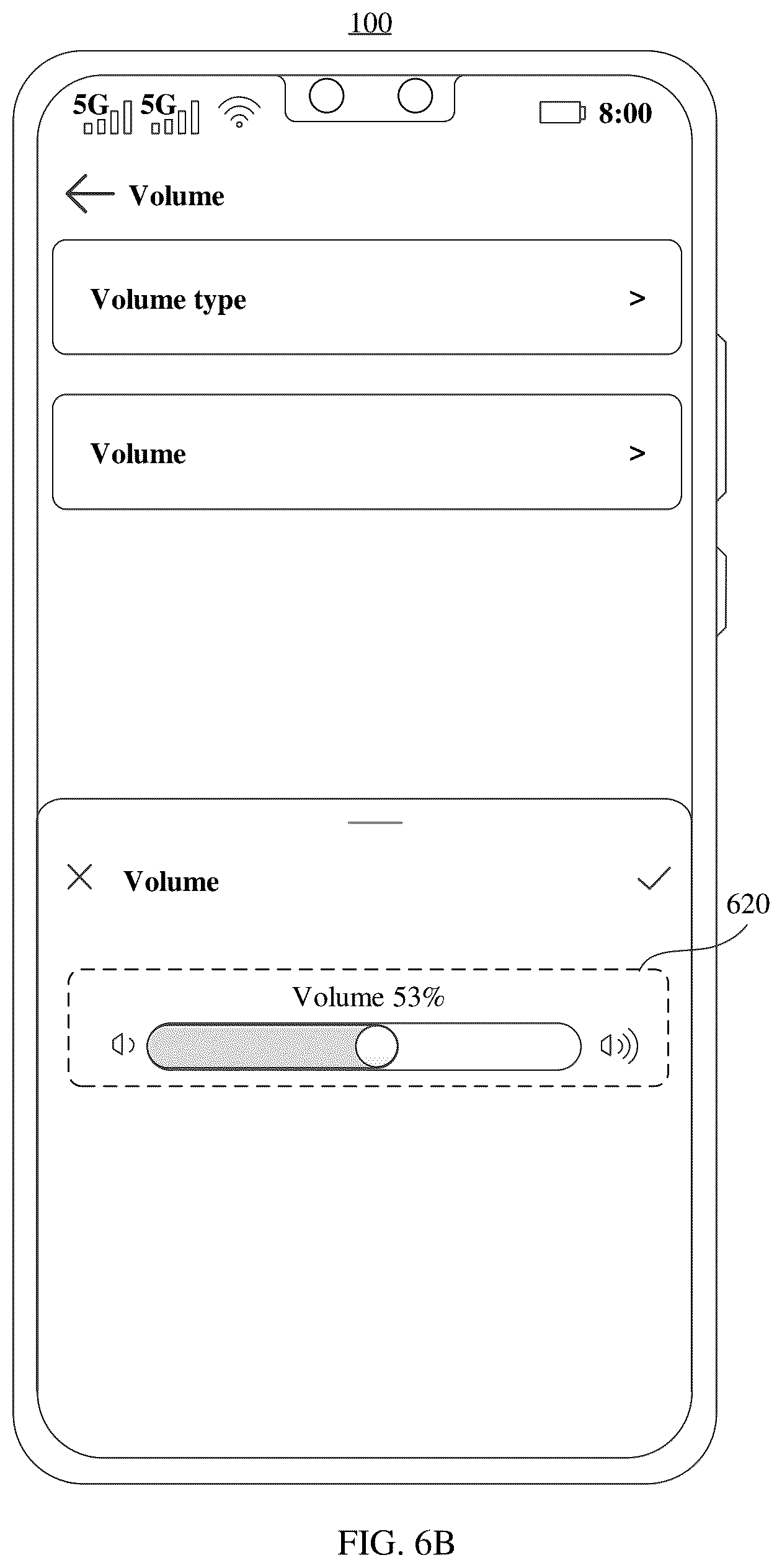 100

5G 5G 8:00

Volume

Volume type >

Volume >

Volume

620

Volume 53%

FIG. 6B